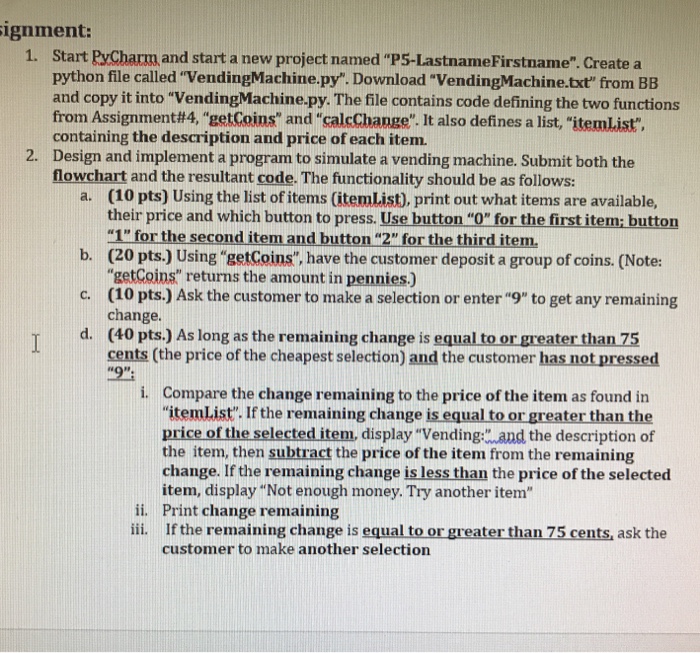 signment:

1. Start PyCharm and start a new project named "P5-LastnameFirstname". Create a python file called "VendingMachine.py". Download "VendingMachine.txt" from BB and copy it into "VendingMachine.py. The file contains code defining the two functions from Assignment#4, "getCoins" and "calcChange". It also defines a list, "itemList", containing the description and price of each item.
2. Design and implement a program to simulate a vending machine. Submit both the flowchart and the resultant code. The functionality should be as follows:
a. (10 pts) Using the list of items (itemList), print out what items are available, their price and which button to press. Use button "0" for the first item; button "1" for the second item and button "2" for the third item.
b. (20 pts.) Using "getCoins", have the customer deposit a group of coins. (Note: "getCoins" returns the amount in pennies.)
c. (10 pts.) Ask the customer to make a selection or enter "9" to get any remaining change.
d. (40 pts.) As long as the remaining change is equal to or greater than 75 cents (the price of the cheapest selection) and the customer has not pressed "9":
i. Compare the change remaining to the price of the item as found in "itemList". If the remaining change is equal to or greater than the price of the selected item, display "Vending:" and the description of the item, then subtract the price of the item from the remaining change. If the remaining change is less than the price of the selected item, display "Not enough money. Try another item"
ii. Print change remaining
iii. If the remaining change is equal to or greater than 75 cents, ask the customer to make another selection